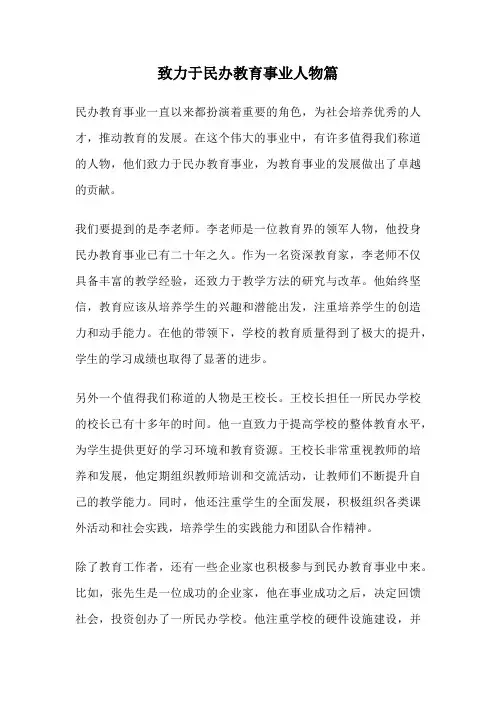 致力于民办教育事业人物篇

民办教育事业一直以来都扮演着重要的角色，为社会培养优秀的人才，推动教育的发展。在这个伟大的事业中，有许多值得我们称道的人物，他们致力于民办教育事业，为教育事业的发展做出了卓越的贡献。

我们要提到的是李老师。李老师是一位教育界的领军人物，他投身民办教育事业已有二十年之久。作为一名资深教育家，李老师不仅具备丰富的教学经验，还致力于教学方法的研究与改革。他始终坚信，教育应该从培养学生的兴趣和潜能出发，注重培养学生的创造力和动手能力。在他的带领下，学校的教育质量得到了极大的提升，学生的学习成绩也取得了显著的进步。

另外一个值得我们称道的人物是王校长。王校长担任一所民办学校的校长已有十多年的时间。他一直致力于提高学校的整体教育水平，为学生提供更好的学习环境和教育资源。王校长非常重视教师的培养和发展，他定期组织教师培训和交流活动，让教师们不断提升自己的教学能力。同时，他还注重学生的全面发展，积极组织各类课外活动和社会实践，培养学生的实践能力和团队合作精神。

除了教育工作者，还有一些企业家也积极参与到民办教育事业中来。比如，张先生是一位成功的企业家，他在事业成功之后，决定回馈社会，投资创办了一所民办学校。他注重学校的硬件设施建设，并